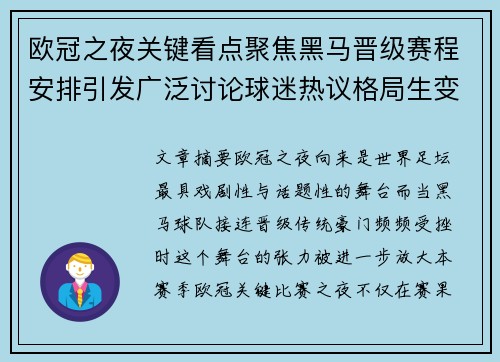 欧冠之夜关键看点聚焦黑马晋级赛程安排引发广泛讨论球迷热议格局生变

文章摘要欧冠之夜向来是世界足坛最具戏剧性与话题性的舞台而当黑马球队接连晋级传统豪门频频受挫时这个舞台的张力被进一步放大本赛季欧冠关键比赛之夜不仅在赛果